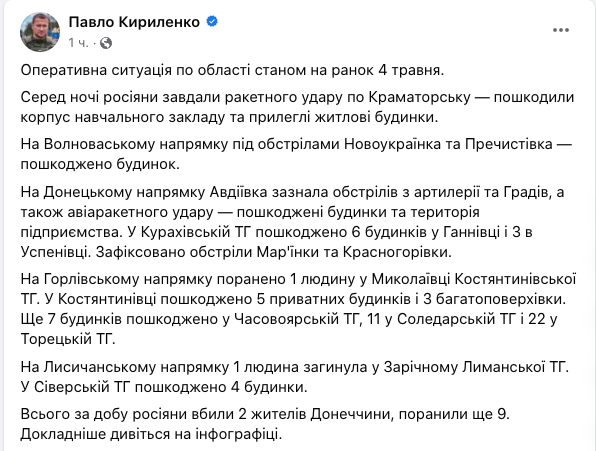 Павло Кириленко
1 ч. ·

Оперативна ситуація по області станом на ранок 4 травня.

Серед ночі росіяни завдали ракетного удару по Краматорську — пошкодили корпус навчального закладу та прилеглі житлові будинки.

На Волноваському напрямку під обстрілами Новоукраїнка та Пречистівка — пошкоджено будинок.

На Донецькому напрямку Авдіївка зазнала обстрілів з артилерії та Градів, а також авіаракетного удару — пошкоджені будинки та територія підприємства. У Курахівській ТГ пошкоджено 6 будинків у Ганнівці і 3 в Успенівці. Зафіксовано обстріли Мар'їнки та Красногорівки.

На Горлівському напрямку поранено 1 людину у Миколаївці Костянтинівської ТГ. У Костянтинівці пошкоджено 5 приватних будинків і 3 багатоповерхівки. Ще 7 будинків пошкоджено у Часовоярській ТГ, 11 у Соледарській ТГ і 22 у Торецькій ТГ.

На Лисичанському напрямку 1 людина загинула у Зарічному Лиманської ТГ. У Сіверській ТГ пошкоджено 4 будинки.

Всього за добу росіяни вбили 2 жителів Донеччини, поранили ще 9. Докладніше дивіться на інфографіці.